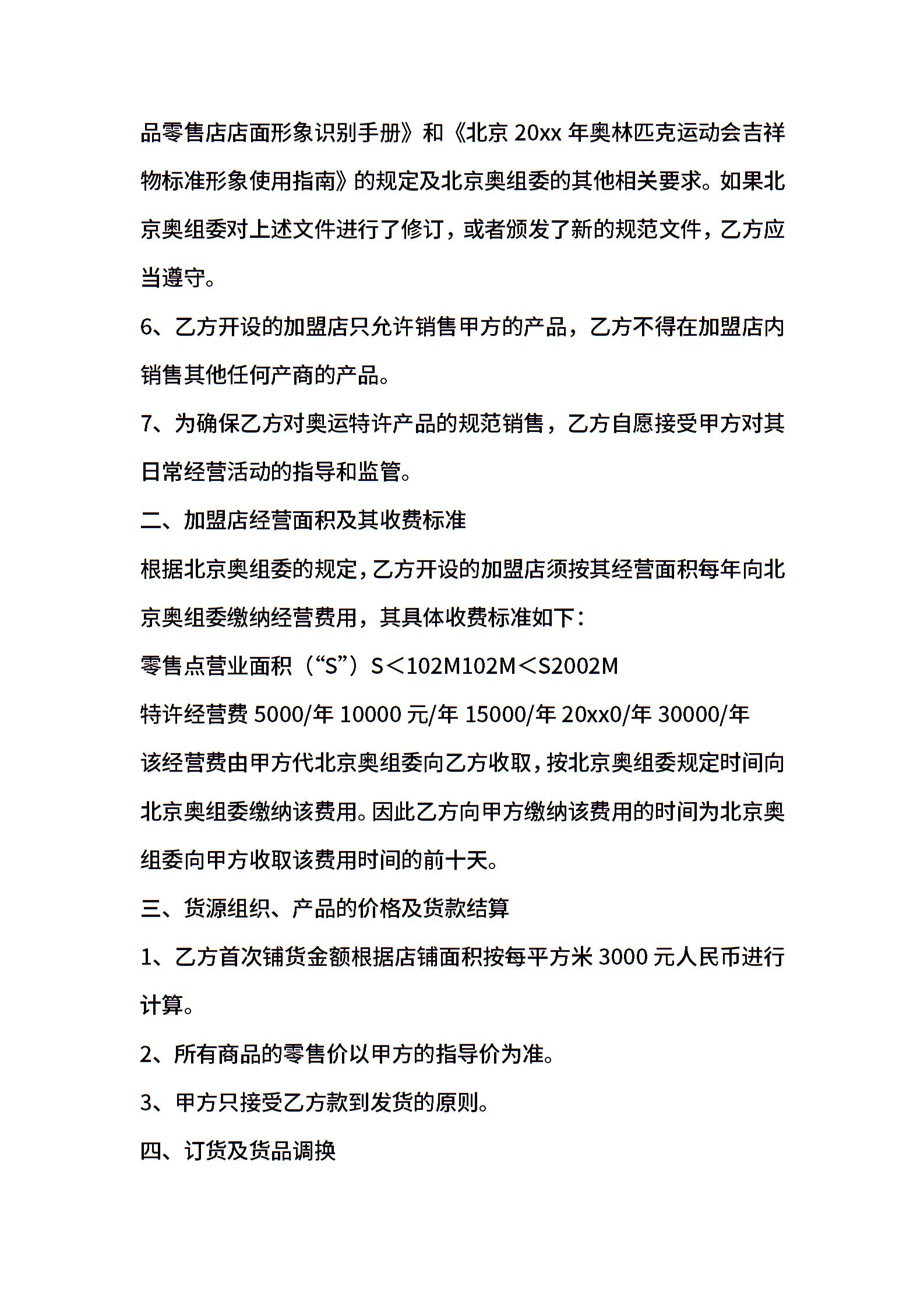 品零售店店面形象识别手册》和《北京 20xx 年奥林匹克运动会吉祥物标准形象使用指南》的规定及北京奥组委的其他相关要求。如果北京奥组委对上述文件进行了修订，或者颁发了新的规范文件，乙方应当遵守。

6、乙方开设的加盟店只允许销售甲方的产品，乙方不得在加盟店内销售其他任何产商的产品。

7、为确保乙方对奥运特许产品的规范销售，乙方自愿接受甲方对其日常经营活动的指导和监管。

二、加盟店经营面积及其收费标准

根据北京奥组委的规定，乙方开设的加盟店须按其经营面积每年向北京奥组委缴纳经营费用，其具体收费标准如下：

零售点营业面积（“S”）S＜102M102M＜S2002M

特许经营费 5000/年 10000 元/年 15000/年 20xx0/年 30000/年

该经营费由甲方代北京奥组委向乙方收取，按北京奥组委规定时间向北京奥组委缴纳该费用。因此乙方向甲方缴纳该费用的时间为北京奥组委向甲方收取该费用时间的前十天。

三、货源组织、产品的价格及货款结算

1、乙方首次铺货金额根据店铺面积按每平方米 3000 元人民币进行计算。

2、所有商品的零售价以甲方的指导价为准。

3、甲方只接受乙方款到发货的原则。

四、订货及货品调换